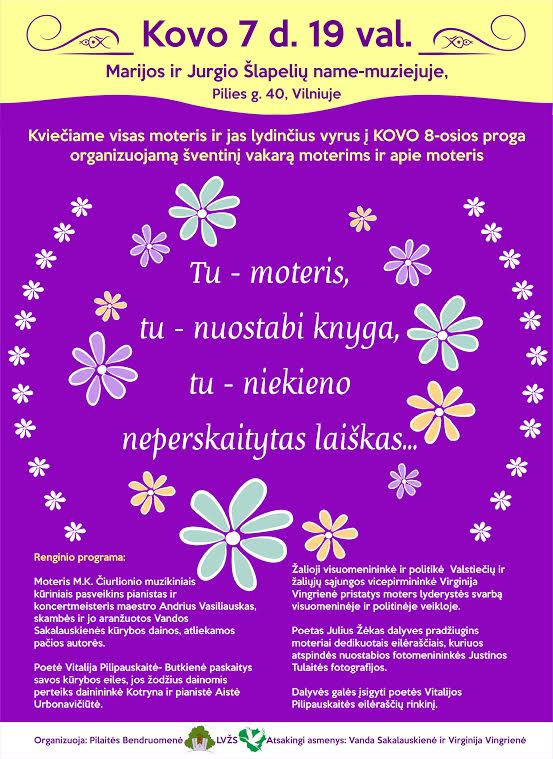 Kovo 7 d. 19 val.

Marijos ir Jurgio Šlapelių name-muziejuje, Pilies g. 40, Vilniuje

Kviečiame visas moteris ir jas lydinčius vyrus į KOVO 8-osios proga organizuojamą šventinį vakarą moterims ir apie moteris

Tu - moteris, tu - nuostabi knyga, tu - niekieno neperskaitytas laiškas...

Renginio programa:

Moteris M.K. Čiurlionio muzikiniais kūriniais pasveikins pianistas ir koncertmeisteris maestro Andrius Vasiliauskas, skambės ir jo aranžuotos Vandos Sakalauskienės kūrybos dainos, atliekamos pačios autorės.

Poetė Vitalija Pilipauskaitė- Butkienė paskaitys savos kūrybos eiles, jos žodžius dainomis perteiks dainininkė Kotryna ir pianistė Aistė Urbonavičiūtė.

Žalioji visuomenininkė ir politikė Valstiečių ir žaliųjų sąjungos vicepirmininkė Virginija Vingrienė pristatys moters lyderystės svarbą visuomeninėje ir politinėje veikloje.

Poetas Julius Žėkas dalyves pradžiugins moteriai dedikuotais eilėraščiais, kuriuos atspindės nuostabios fotomenininkės Justinos Tulaitės fotografijos.

Dalyvės galės įsigyti poetės Vitalijos Pilipauskaitės eilėraščių rinkinį.

Organizuoja: Pilaitės Bendruomenė LVŽS Atsakingi asmenys: Vanda Sakalauskienė ir Virginija Vingrienė